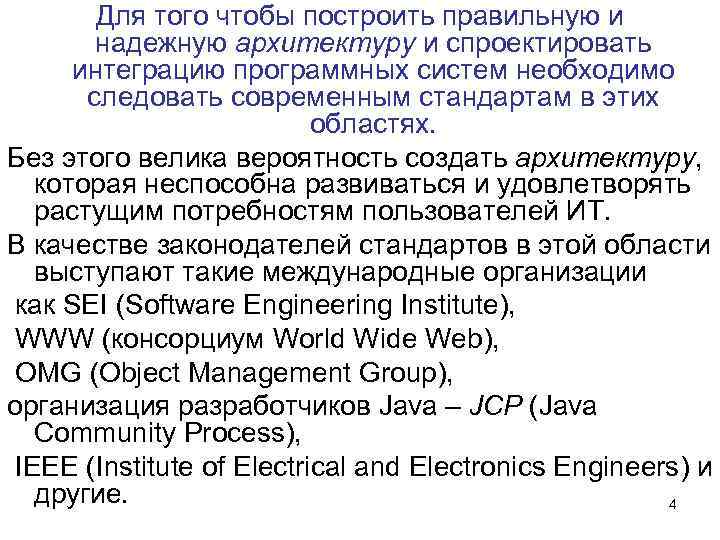 Для того чтобы построить правильную и надежную архитектуру и спроектировать интеграцию программных систем необходимо следовать современным стандартам в этих областях.

Без этого велика вероятность создать архитектуру, которая неспособна развиваться и удовлетворять растущим потребностям пользователей ИТ.

В качестве законодателей стандартов в этой области выступают такие международные организации

как SEI (Software Engineering Institute),

WWW (консорциум World Wide Web),

OMG (Object Management Group),

организация разработчиков Java – JCP (Java Community Process),

IEEE (Institute of Electrical and Electronics Engineers) и другие.

4